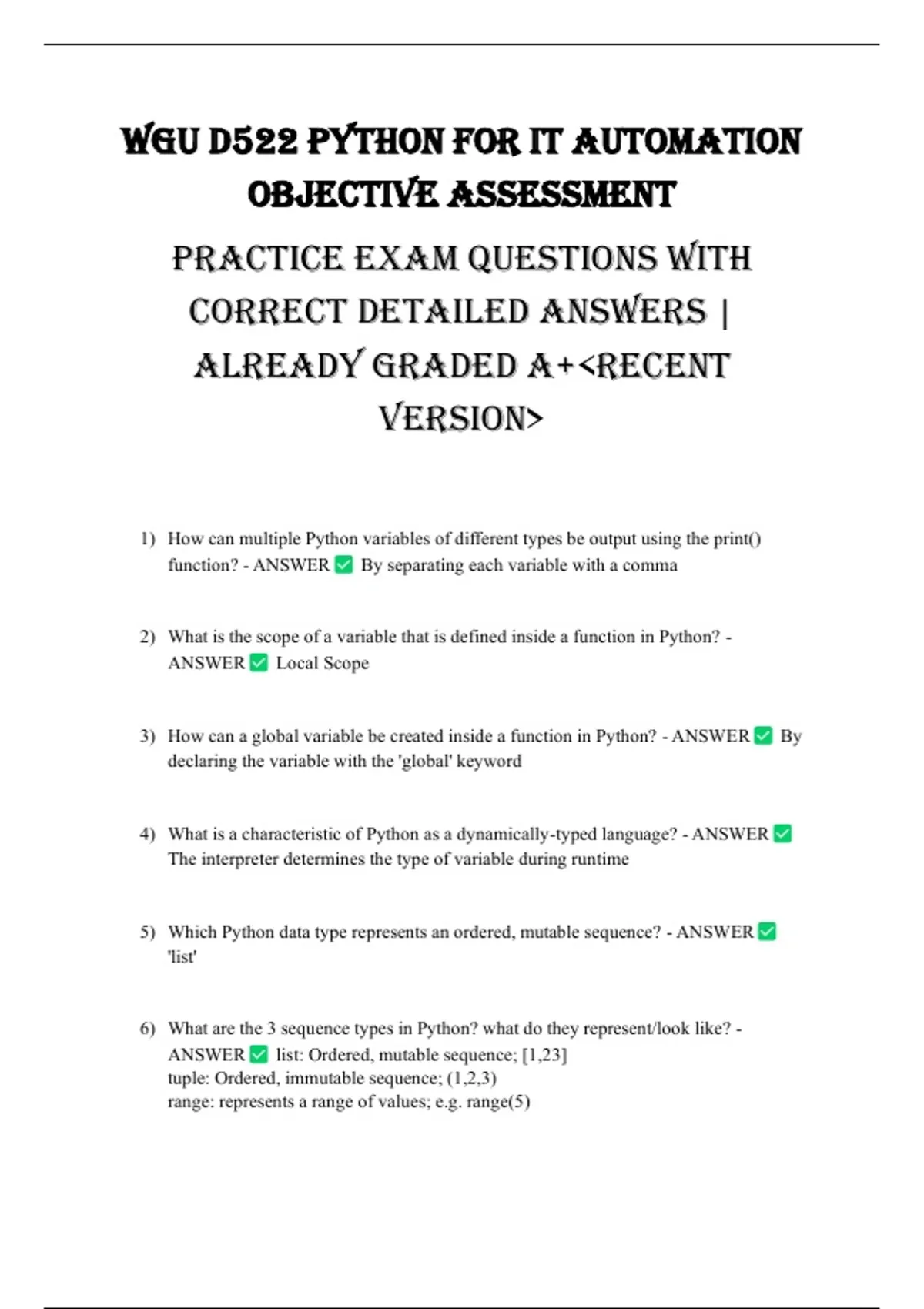 WGU D522 PYTHON FOR IT AUTOMATION OBJECTIVE ASSESSMENT

PRACTICE EXAM QUESTIONS WITH CORRECT DETAILED ANSWERS | ALREADY GRADED A+<RECENT VERSION>

1) How can multiple Python variables of different types be output using the print() function? - ANSWER ✅ By separating each variable with a comma

2) What is the scope of a variable that is defined inside a function in Python? - ANSWER ✅ Local Scope

3) How can a global variable be created inside a function in Python? - ANSWER ✅ By declaring the variable with the 'global' keyword

4) What is a characteristic of Python as a dynamically-typed language? - ANSWER ✅ The interpreter determines the type of variable during runtime

5) Which Python data type represents an ordered, mutable sequence? - ANSWER ✅ 'list'

6) What are the 3 sequence types in Python? what do they represent/look like? - ANSWER ✅ list: Ordered, mutable sequence; [1,23]
tuple: Ordered, immutable sequence; (1,2,3)
range: represents a range of values; e.g. range(5)